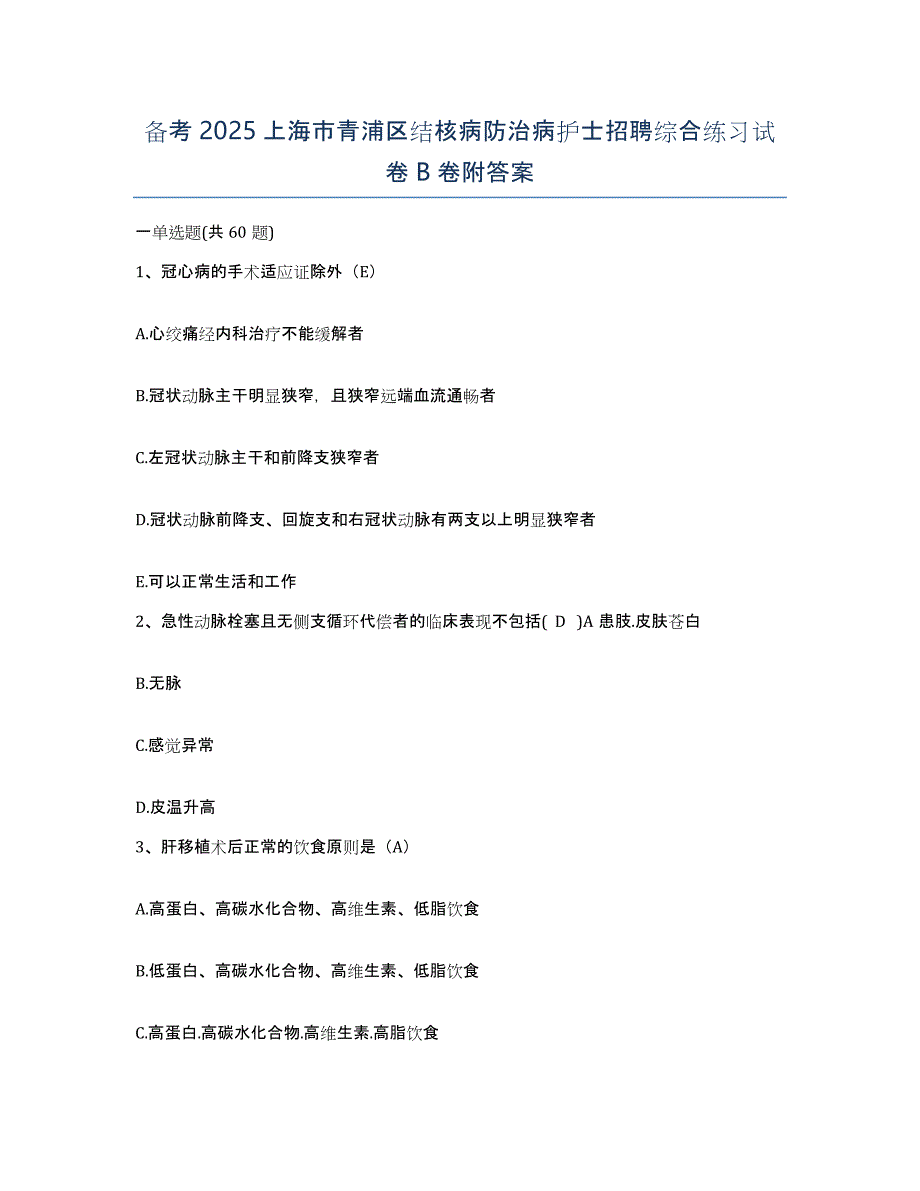 备考 2025 上海市青浦区结核病防治病护士招聘综合练习试卷 B 卷附答案

一单选题(共 60 题)

1、冠心病的手术适应证除外（E）

A.心绞痛经内科治疗不能缓解者

B.冠状动脉主干明显狭窄，且狭窄远端血流通畅者

C.左冠状动脉主干和前降支狭窄者

D.冠状动脉前降支、回旋支和右冠状动脉有两支以上明显狭窄者

E.可以正常生活和工作

2、急性动脉栓塞且无侧支循环代偿者的临床表现不包括( D )A 患肢.皮肤苍白

B.无脉

C.感觉异常

D.皮温升高

3、肝移植术后正常的饮食原则是（A）

A.高蛋白、高碳水化合物、高维生素、低脂饮食

B.低蛋白、高碳水化合物、高维生素、低脂饮食

C.高蛋白.高碳水化合物.高维生素.高脂饮食